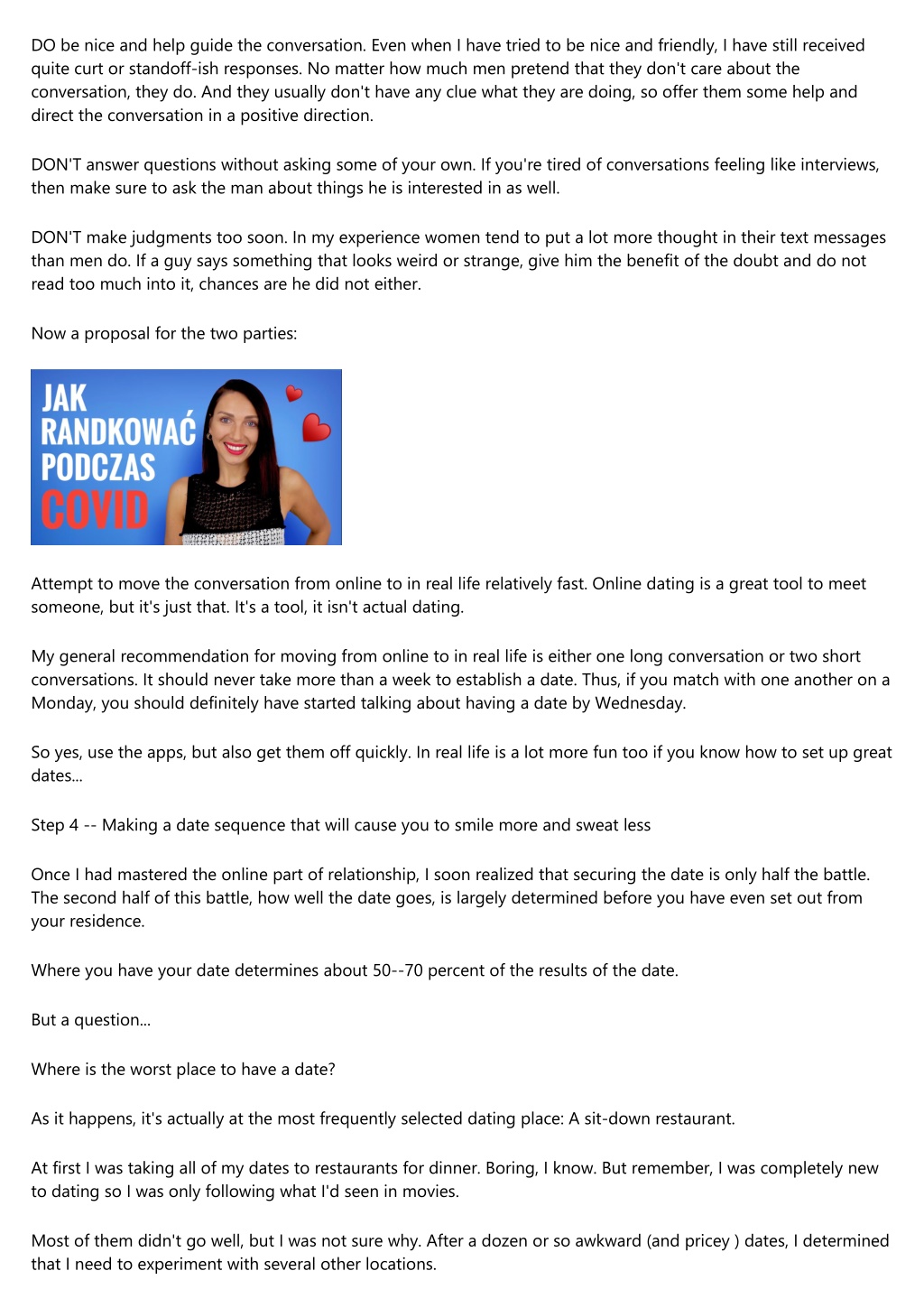 DO be nice and help guide the conversation. Even when I have tried to be nice and friendly, I have still received quite curt or standoff-ish responses. No matter how much men pretend that they don't care about the conversation, they do. And they usually don't have any clue what they are doing, so offer them some help and direct the conversation in a positive direction.

DON'T answer questions without asking some of your own. If you're tired of conversations feeling like interviews, then make sure to ask the man about things he is interested in as well.

DON'T make judgments too soon. In my experience women tend to put a lot more thought in their text messages than men do. If a guy says something that looks weird or strange, give him the benefit of the doubt and do not read too much into it, chances are he did not either.

Now a proposal for the two parties:

JAK RANDKOWAĆ PODCZAS COVID

Attempt to move the conversation from online to in real life relatively fast. Online dating is a great tool to meet someone, but it's just that. It's a tool, it isn't actual dating.

My general recommendation for moving from online to in real life is either one long conversation or two short conversations. It should never take more than a week to establish a date. Thus, if you match with one another on a Monday, you should definitely have started talking about having a date by Wednesday.

So yes, use the apps, but also get them off quickly. In real life is a lot more fun too if you know how to set up great dates...

Step 4 -- Making a date sequence that will cause you to smile more and sweat less

Once I had mastered the online part of relationship, I soon realized that securing the date is only half the battle. The second half of this battle, how well the date goes, is largely determined before you have even set out from your residence.

Where you have your date determines about 50--70 percent of the results of the date.

But a question...

Where is the worst place to have a date?

As it happens, it's actually at the most frequently selected dating place: A sit-down restaurant.

At first I was taking all of my dates to restaurants for dinner. Boring, I know. But remember, I was completely new to dating so I was only following what I'd seen in movies.

Most of them didn't go well, but I was not sure why. After a dozen or so awkward (and pricey ) dates, I determined that I need to experiment with several other locations.